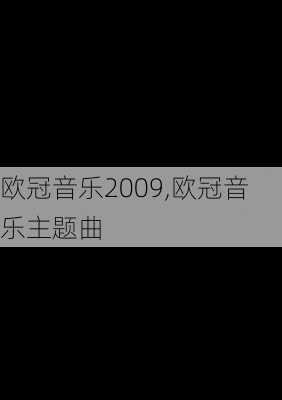 欧冠音乐2009,欧冠音乐主题曲